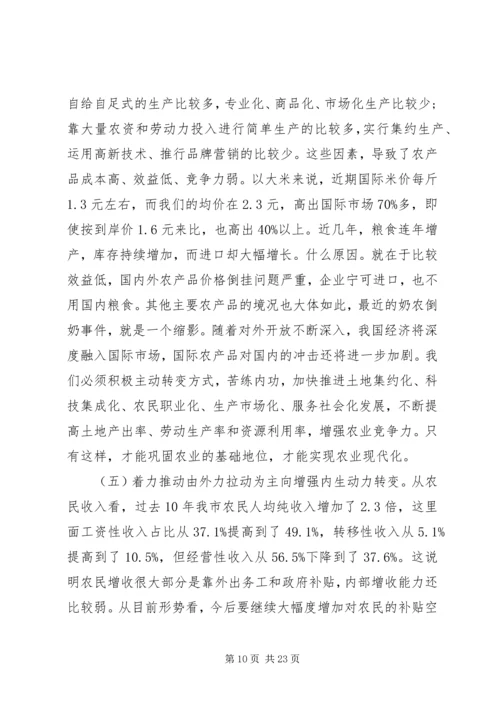 自给自足式的生产比较多，专业化、商品化、市场化生产比较少；靠大量农资和劳动力投入进行简单生产的比较多，实行集约生产、运用高新技术、推行品牌营销的比较少。这些因素，导致了农产品成本高、效益低、竞争力弱。以大米来说，近期国际米价每斤1.3元左右，而我们的均价在2.3元，高出国际市场70%多，即使按到岸价1.6元来比，也高出40%以上。近几年，粮食连年增产，库存持续增加，而进口却大幅增长。什么原因。就在于比较效益低，国内外农产品价格倒挂问题严重，企业宁可进口，也不用国内粮食。其他主要农产品的境况也大体如此，最近的奶农倒奶事件，就是一个缩影。随着对外开放不断深入，我国经济将深度融入国际市场，国际农产品对国内的冲击还将进一步加剧。我们必须积极主动转变方式，苦练内功，加快推进土地集约化、科技集成化、农民职业化、生产市场化、服务社会化发展，不断提高土地产出率、劳动生产率和资源利用率，增强农业竞争力。只有这样，才能巩固农业的基础地位，才能实现农业现代化。

（五）着力推动由外力拉动为主向增强内生动力转变。从农民收入看，过去10年我市农民人均纯收入增加了2.3倍，这里面工资性收入占比从37.1%提高到了49.1%，转移性收入从5.1%提高到了10.5%，但经营性收入从56.5%下降到了37.6%。这说明农民增收很大部分是靠外出务工和政府补贴，内部增收能力还比较弱。从目前形势看，今后要继续大幅度增加对农民的补贴空

第10页 共23页